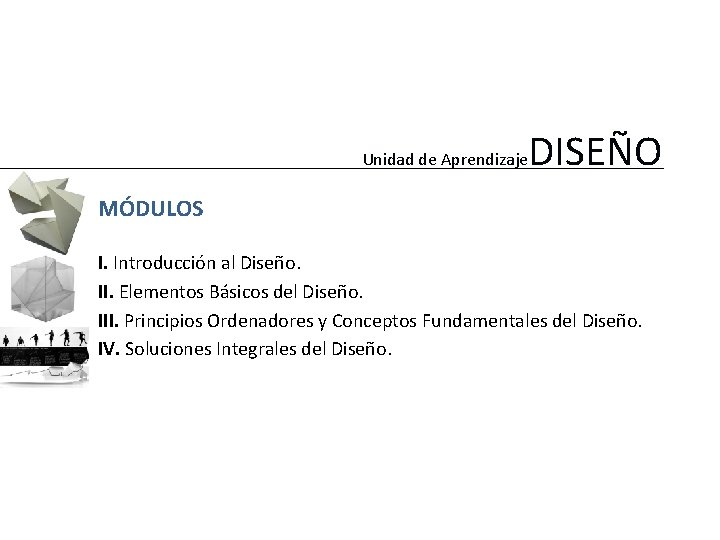 Unidad de Aprendizaje DISEÑO

MÓDULOS

I. Introducción al Diseño.
II. Elementos Básicos del Diseño.
III. Principios Ordenadores y Conceptos Fundamentales del Diseño.
IV. Soluciones Integrales del Diseño.